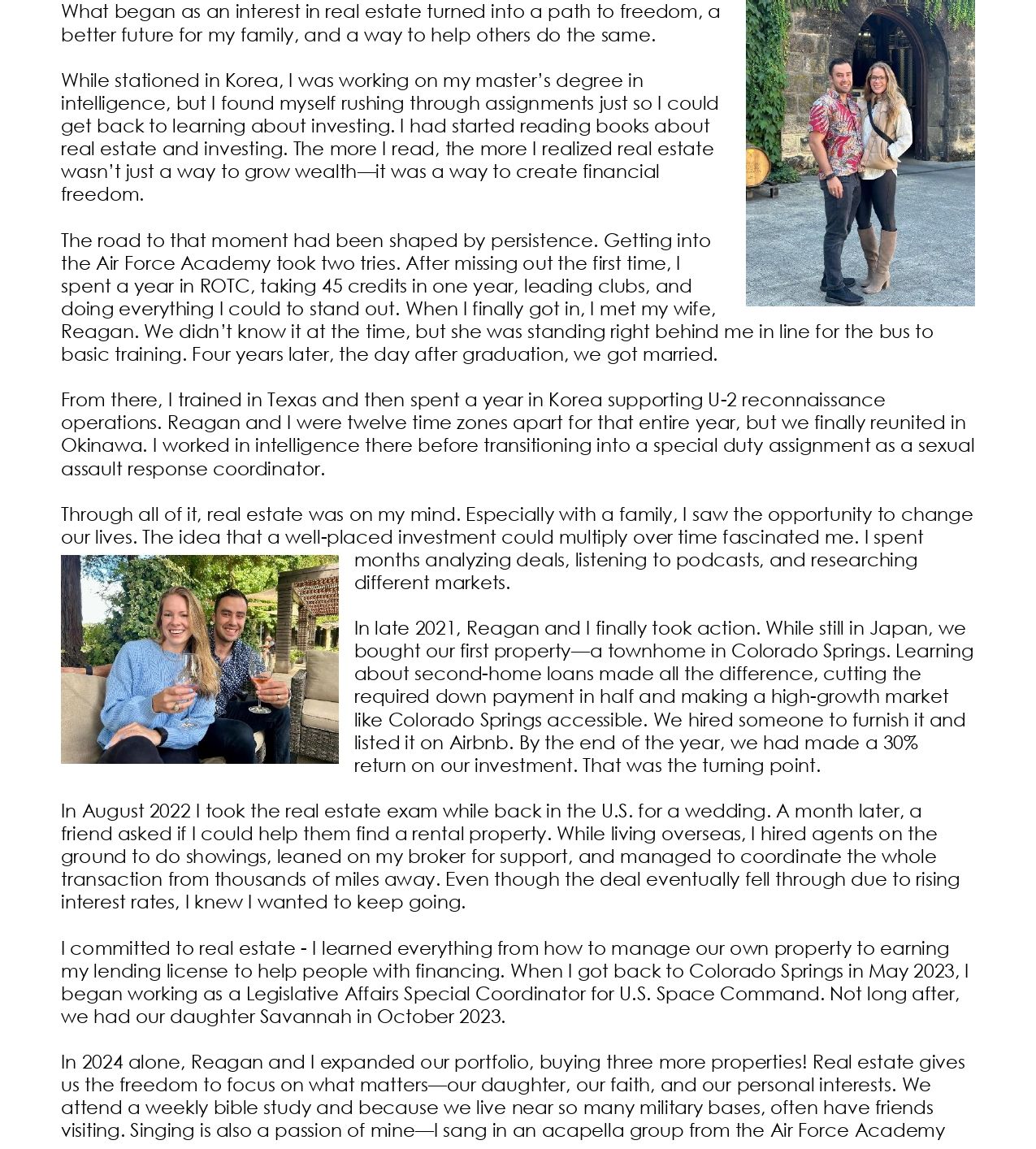 What began as an interest in real estate turned into a path to freedom, a better future for my family, and a way to help others do the same.

While stationed in Korea, I was working on my master's degree in intelligence, but I found myself rushing through assignments just so I could get back to learning about investing. I had started reading books about real estate and investing. The more I read, the more I realized real estate wasn't just a way to grow wealth—it was a way to create financial freedom.

The road to that moment had been shaped by persistence. Getting into the Air Force Academy took two tries. After missing out the first time, I spent a year in ROTC, taking 45 credits in one year, leading clubs, and doing everything I could to stand out. When I finally got in, I met my wife, Reagan. We didn't know it at the time, but she was standing right behind me in line for the bus to basic training. Four years later, the day after graduation, we got married.

From there, I trained in Texas and then spent a year in Korea supporting U-2 reconnaissance operations. Reagan and I were twelve time zones apart for that entire year, but we finally reunited in Okinawa. I worked in intelligence there before transitioning into a special duty assignment as a sexual assault response coordinator.

Through all of it, real estate was on my mind. Especially with a family, I saw the opportunity to change our lives. The idea that a well-placed investment could multiply over time fascinated me. I spent months analyzing deals, listening to podcasts, and researching different markets.

In late 2021, Reagan and I finally took action. While still in Japan, we bought our first property—a townhome in Colorado Springs. Learning about second-home loans made all the difference, cutting the required down payment in half and making a high-growth market like Colorado Springs accessible. We hired someone to furnish it and listed it on Airbnb. By the end of the year, we had made a 30% return on our investment. That was the turning point.

In August 2022 I took the real estate exam while back in the U.S. for a wedding. A month later, a friend asked if I could help them find a rental property. While living overseas, I hired agents on the ground to do showings, leaned on my broker for support, and managed to coordinate the whole transaction from thousands of miles away. Even though the deal eventually fell through due to rising interest rates, I knew I wanted to keep going.

I committed to real estate - I learned everything from how to manage our own property to earning my lending license to help people with financing. When I got back to Colorado Springs in May 2023, I began working as a Legislative Affairs Special Coordinator for U.S. Space Command. Not long after, we had our daughter Savannah in October 2023.

In 2024 alone, Reagan and I expanded our portfolio, buying three more properties! Real estate gives us the freedom to focus on what matters—our daughter, our faith, and our personal interests. We attend a weekly bible study and because we live near so many military bases, often have friends visiting. Singing is also a passion of mine—I sang in an acapella group from the Air Force Academy